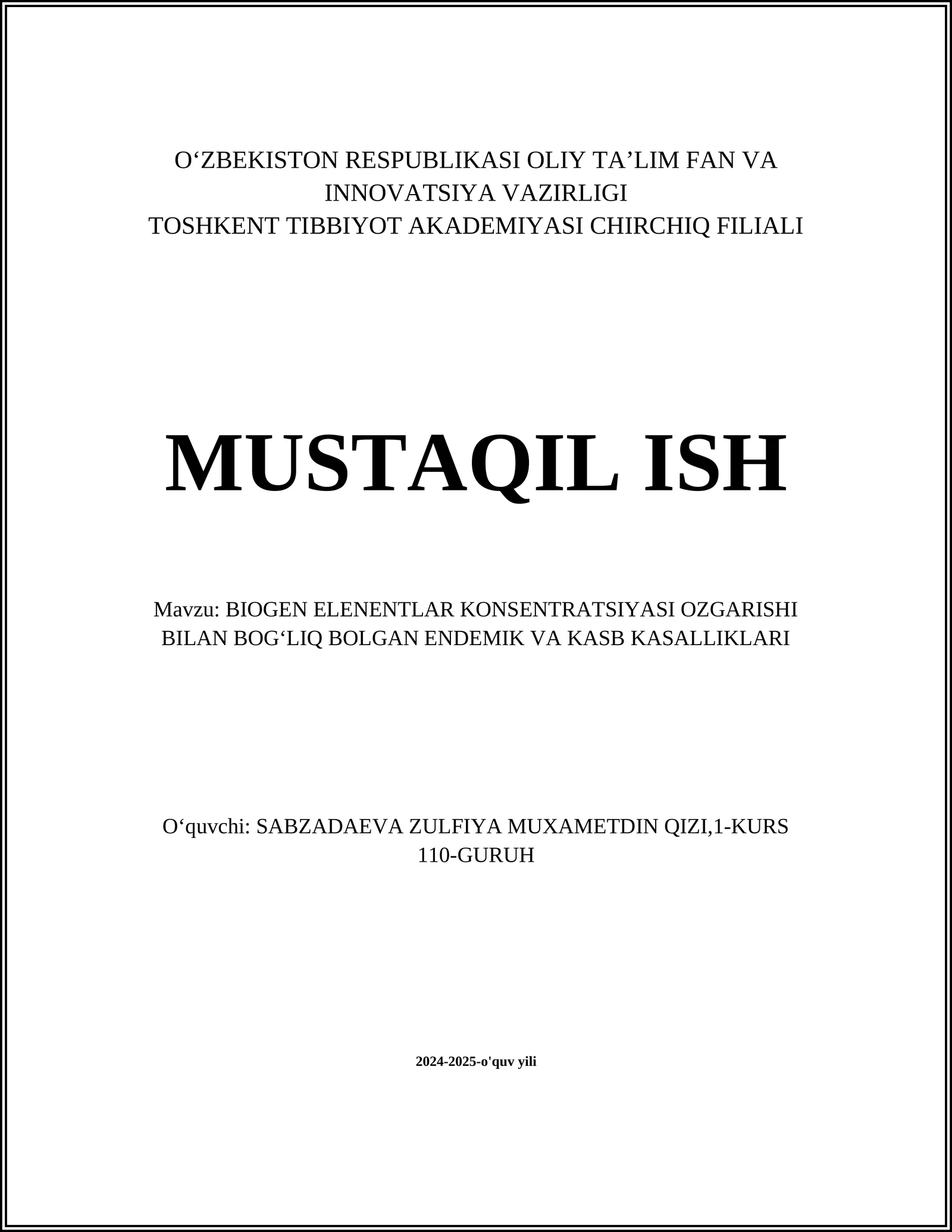 O‘ZBEKISTON RESPUBLIKASI OLIY TA’LIM FAN VA INNOVATSIYA VAZIRLIGI
TOSHKENT TIBBIYOT AKADEMIYASI CHIRCHIQ FILIALI

MUSTAQIL ISH

Mavzu: BIOGEN ELENENTLAR KONSENTRATSIYASI OZGARISHI BILAN BOG‘LIQ BOLGAN ENDEMIK VA KASB KASALLIKLARI

O‘quvchi: SABZADAEVA ZULFIYA MUXAMETDIN QIZI,1-KURS 110-GURUH

2024-2025-o'quv yili